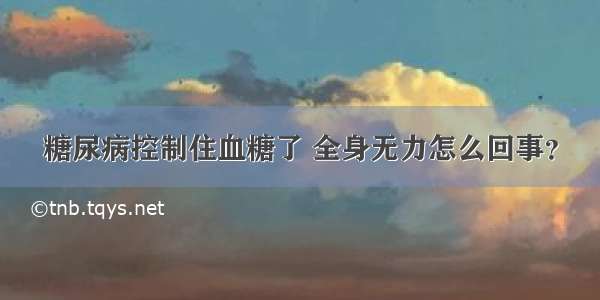 糖尿病控制住血糖了 全身无力怎么回事？

©tnb.tqys.net